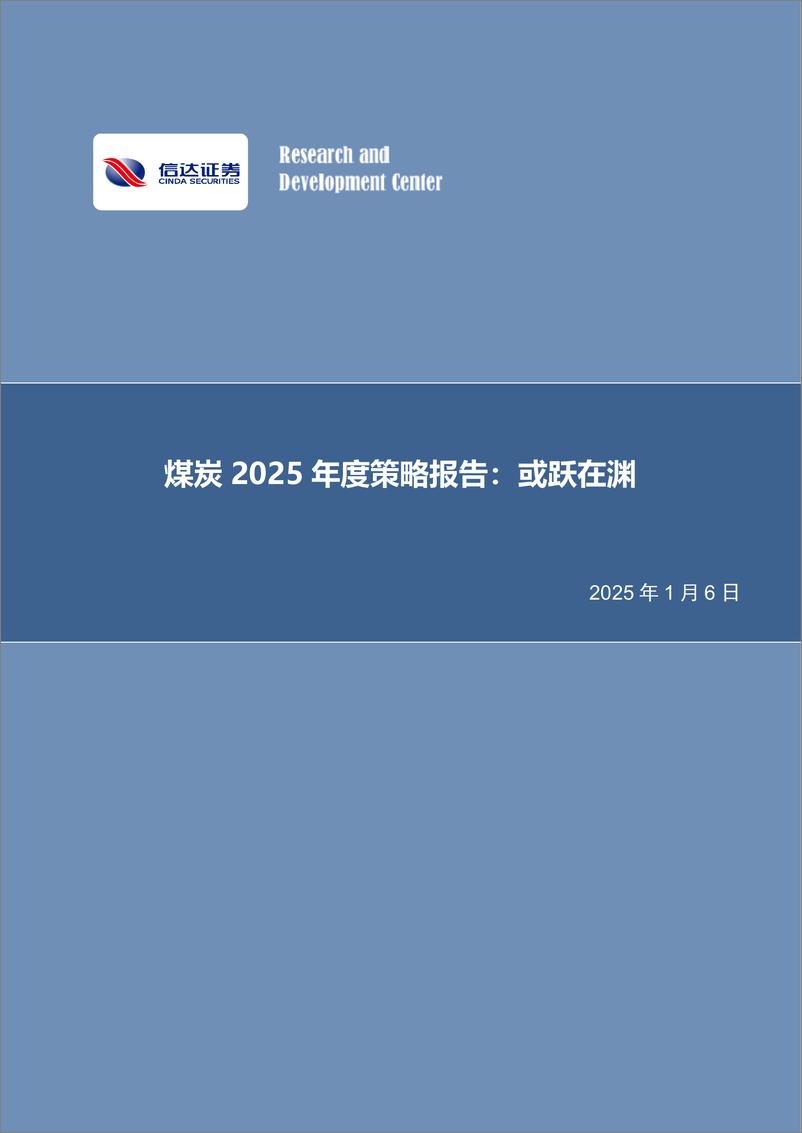 信达证券
CINDA SECURITIES

Research and
Development Center

煤炭 2025 年度策略报告：或跃在渊

2025 年 1 月 6 日